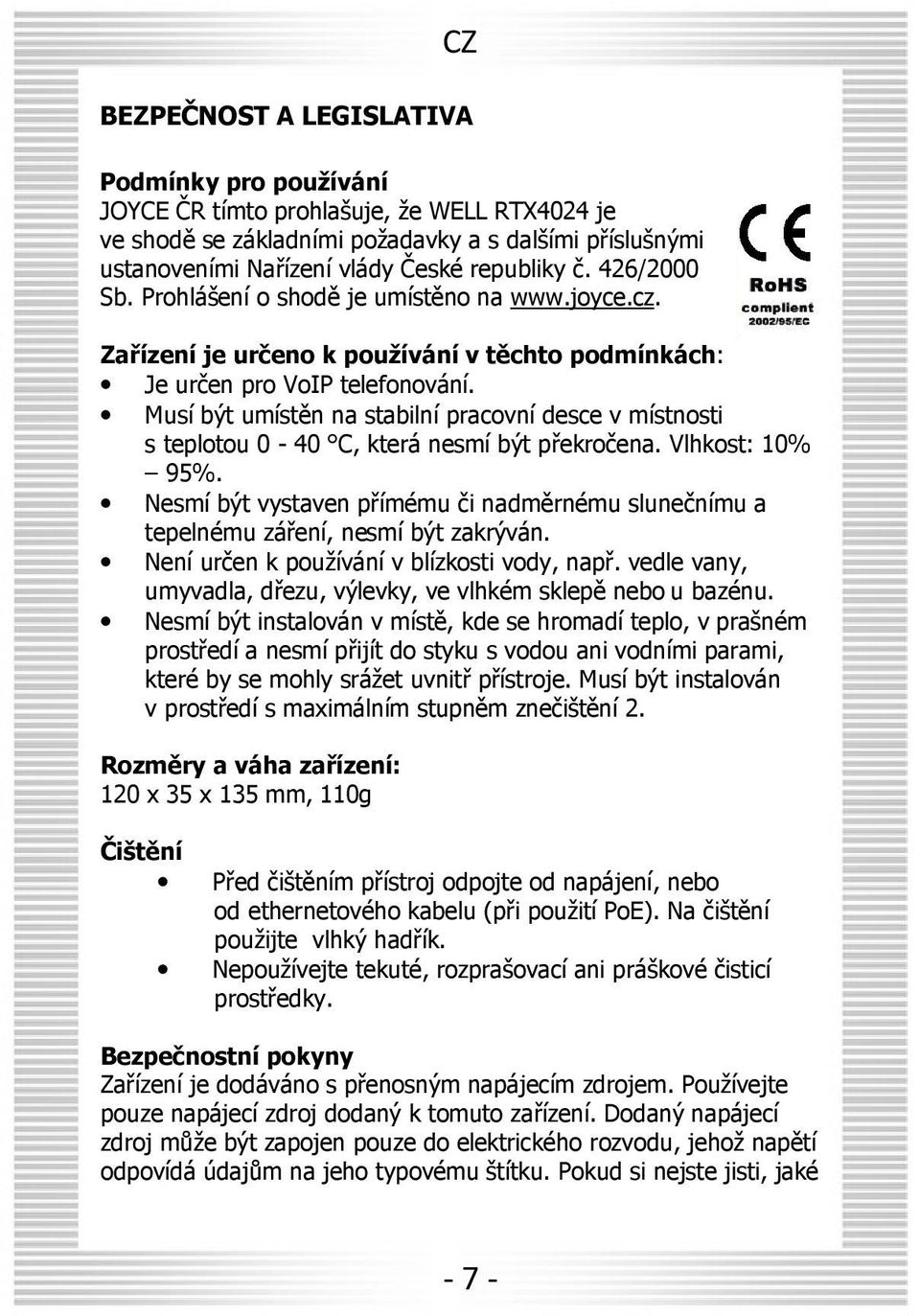 CZ

BEZPEČNOST A LEGISLATIVA

Podmínky pro používání
JOYCE ČR tímto prohlašuje, že WELL RTX4024 je ve shodě se základními požadavky a s dalšími příslušnými ustanoveními Nařízení vlády České republiky č. 426/2000 Sb. Prohlášení o shodě je umístěno na www.joyce.cz.

CE
RoHS
complient
2002/95/EC

Zařízení je určeno k používání v těchto podmínkách:
• Je určen pro VoIP telefonování.
• Musí být umístěn na stabilní pracovní desce v místnosti s teplotou 0 - 40 °C, která nesmí být překročena. Vlhkost: 10% – 95%.
• Nesmí být vystaven přímému či nadměrnému slunečnímu a tepelnému záření, nesmí být zakrýván.
• Není určen k používání v blízkosti vody, např. vedle vany, umyvadla, dřezu, výlevky, ve vlhkém sklepě nebo u bazénu.
• Nesmí být instalován v místě, kde se hromadí teplo, v prašném prostředí a nesmí přijít do styku s vodou ani vodními parami, které by se mohly srážet uvnitř přístroje. Musí být instalován v prostředí s maximálním stupněm znečištění 2.

Rozměry a váha zařízení:
120 x 35 x 135 mm, 110g

Čištění
• Před čištěním přístroj odpojte od napájení, nebo od ethernetového kabelu (při použití PoE). Na čištění použijte vlhký hadřík.
• Nepoužívejte tekuté, rozprašovací ani práškové čisticí prostředky.

Bezpečnostní pokyny
Zařízení je dodáváno s přenosným napájecím zdrojem. Používejte pouze napájecí zdroj dodaný k tomuto zařízení. Dodaný napájecí zdroj může být zapojen pouze do elektrického rozvodu, jehož napětí odpovídá údajům na jeho typovému štítku. Pokud si nejste jisti, jaké

- 7 -